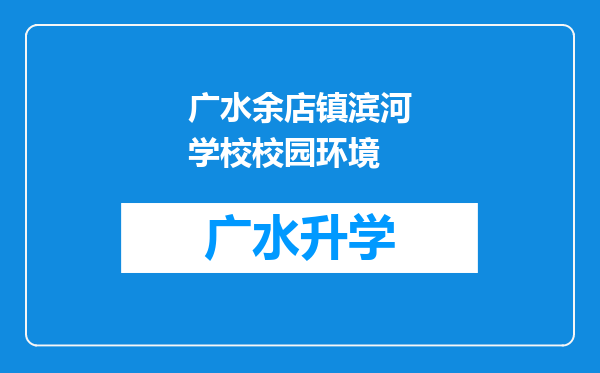 广水余店镇滨河学校校园环境

广水升学